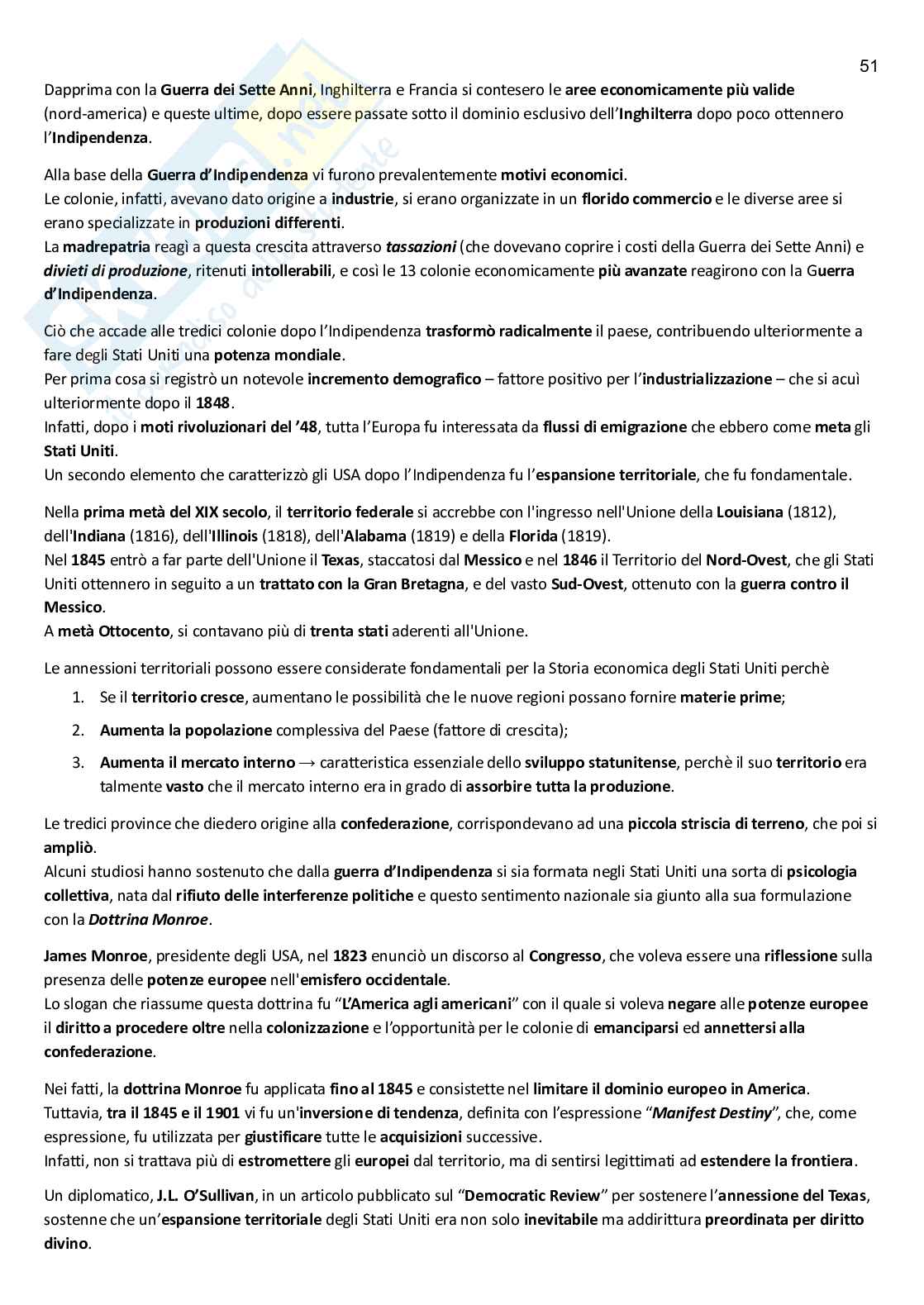 51

Dapprima con la Guerra dei Sette Anni, Inghilterra e Francia si contesero le aree economicamente più valide (nord-america) e queste ultime, dopo essere passate sotto il dominio esclusivo dell'Inghilterra dopo poco ottennero l'Indipendenza.

Alla base della Guerra d'Indipendenza vi furono prevalentemente motivi economici.
Le colonie, infatti, avevano dato origine a industrie, si erano organizzate in un florido commercio e le diverse aree si erano specializzate in produzioni differenti.
La madrepatria reagì a questa crescita attraverso tassazioni (che dovevano coprire i costi della Guerra dei Sette Anni) e divieti di produzione, ritenuti intollerabili, e così le 13 colonie economicamente più avanzate reagirono con la Guerra d'Indipendenza.

Ciò che accade alle tredici colonie dopo l'Indipendenza trasformò radicalmente il paese, contribuendo ulteriormente a fare degli Stati Uniti una potenza mondiale.
Per prima cosa si registrò un notevole incremento demografico – fattore positivo per l'industrializzazione – che si acuì ulteriormente dopo il 1848.
Infatti, dopo i moti rivoluzionari del '48, tutta l'Europa fu interessata da flussi di emigrazione che ebbero come meta gli Stati Uniti.
Un secondo elemento che caratterizzò gli USA dopo l'Indipendenza fu l'espansione territoriale, che fu fondamentale.

Nella prima metà del XIX secolo, il territorio federale si accrebbe con l'ingresso nell'Unione della Louisiana (1812), dell'Indiana (1816), dell'Illinois (1818), dell'Alabama (1819) e della Florida (1819).
Nel 1845 entrò a far parte dell'Unione il Texas, staccatosi dal Messico e nel 1846 il Territorio del Nord-Ovest, che gli Stati Uniti ottennero in seguito a un trattato con la Gran Bretagna, e del vasto Sud-Ovest, ottenuto con la guerra contro il Messico.
A metà Ottocento, si contavano più di trenta stati aderenti all'Unione.

Le annessioni territoriali possono essere considerate fondamentali per la Storia economica degli Stati Uniti perchè
1. Se il territorio cresce, aumentano le possibilità che le nuove regioni possano fornire materie prime;
2. Aumenta la popolazione complessiva del Paese (fattore di crescita);
3. Aumenta il mercato interno → caratteristica essenziale dello sviluppo statunitense, perchè il suo territorio era talmente vasto che il mercato interno era in grado di assorbire tutta la produzione.

Le tredici province che diedero origine alla confederazione, corrispondevano ad una piccola striscia di terreno, che poi si ampliò.
Alcuni studiosi hanno sostenuto che dalla guerra d'Indipendenza si sia formata negli Stati Uniti una sorta di psicologia collettiva, nata dal rifiuto delle interferenze politiche e questo sentimento nazionale sia giunto alla sua formulazione con la Dottrina Monroe.

James Monroe, presidente degli USA, nel 1823 enunciò un discorso al Congresso, che voleva essere una riflessione sulla presenza delle potenze europee nell'emisfero occidentale.
Lo slogan che riassume questa dottrina fu "L'America agli americani" con il quale si voleva negare alle potenze europee il diritto a procedere oltre nella colonizzazione e l'opportunità per le colonie di emanciparsi ed annettersi alla confederazione.

Nei fatti, la dottrina Monroe fu applicata fino al 1845 e consistette nel limitare il dominio europeo in America.
Tuttavia, tra il 1845 e il 1901 vi fu un'inversione di tendenza, definita con l'espressione "Manifest Destiny", che, come espressione, fu utilizzata per giustificare tutte le acquisizioni successive.
Infatti, non si trattava più di estromettere gli europei dal territorio, ma di sentirsi legittimati ad estendere la frontiera.

Un diplomatico, J.L. O'Sullivan, in un articolo pubblicato sul "Democratic Review" per sostenere l'annessione del Texas, sostenne che un'espansione territoriale degli Stati Uniti era non solo inevitabile ma addirittura preordinata per diritto divino.